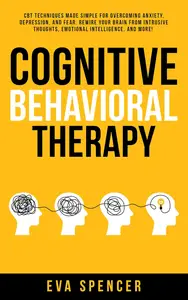 CBT TECHNIQUES MADE SIMPLE FOR OVERCOMING ANXIETY, DEPRESSION, AND FEAR. REWIRE YOUR BRAIN FROM INTRUSIVE THOUGHTS, EMOTIONAL INTELLIGENCE, AND MORE!

COGNITIVE BEHAVIORAL THERAPY

EVA SPENCER